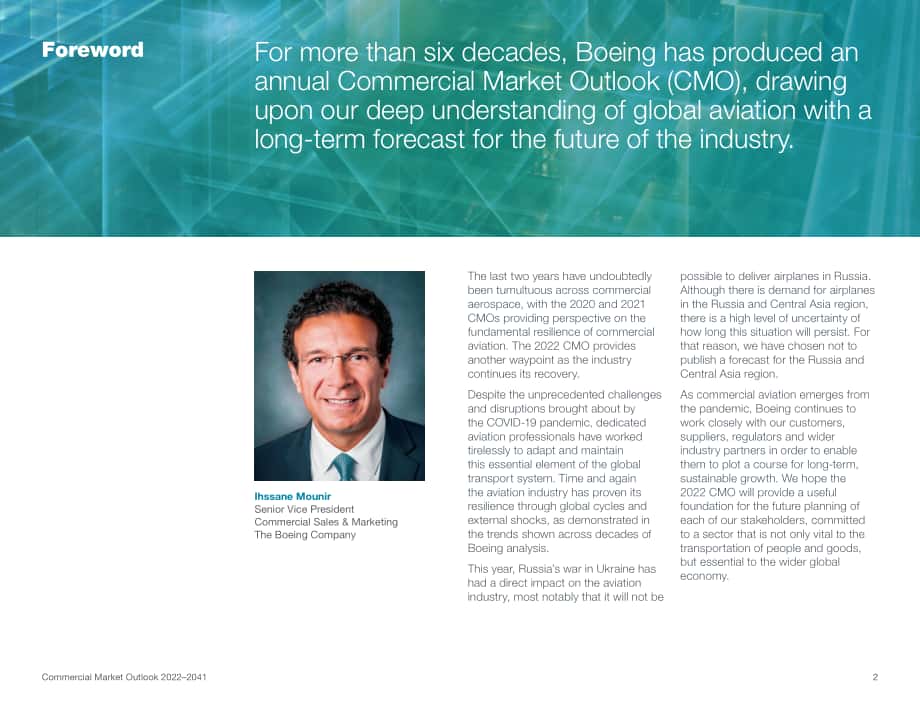 Foreword

For more than six decades, Boeing has produced an annual Commercial Market Outlook (CMO), drawing upon our deep understanding of global aviation with a long-term forecast for the future of the industry.

Ihssane Mounir
Senior Vice President
Commercial Sales & Marketing
The Boeing Company

The last two years have undoubtedly been tumultuous across commercial aerospace, with the 2020 and 2021 CMOs providing perspective on the fundamental resilience of commercial aviation. The 2022 CMO provides another waypoint as the industry continues its recovery.

Despite the unprecedented challenges and disruptions brought about by the COVID-19 pandemic, dedicated aviation professionals have worked tirelessly to adapt and maintain this essential element of the global transport system. Time and again the aviation industry has proven its resilience through global cycles and external shocks, as demonstrated in the trends shown across decades of Boeing analysis.

This year, Russia's war in Ukraine has had a direct impact on the aviation industry, most notably that it will not be possible to deliver airplanes in Russia. Although there is demand for airplanes in the Russia and Central Asia region, there is a high level of uncertainty of how long this situation will persist. For that reason, we have chosen not to publish a forecast for the Russia and Central Asia region.

As commercial aviation emerges from the pandemic, Boeing continues to work closely with our customers, suppliers, regulators and wider industry partners in order to enable them to plot a course for long-term, sustainable growth. We hope the 2022 CMO will provide a useful foundation for the future planning of each of our stakeholders, committed to a sector that is not only vital to the transportation of people and goods, but essential to the wider global economy.

Commercial Market Outlook 2022–2041

2